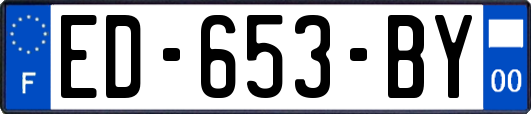 F
ED-653-BY
00